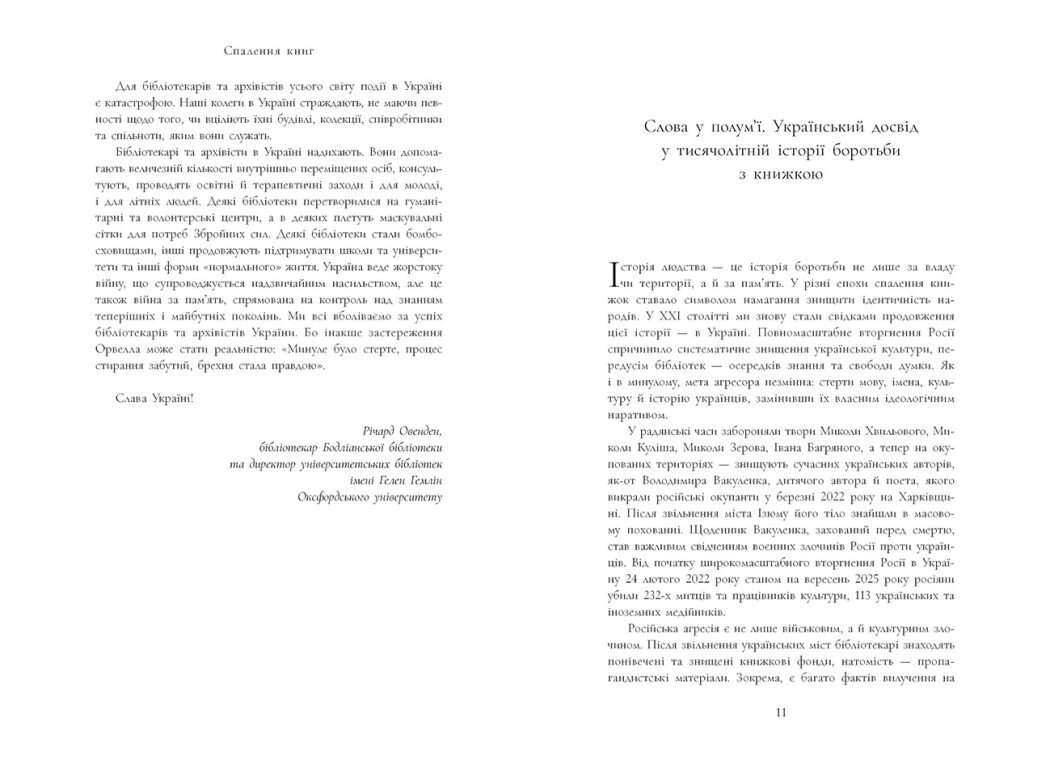 Спалення книг

Для бібліотекарів та архівістів усього світу події в Україні є катастрофою. Наші колеги в Україні страждають, не маючи певності щодо того, чи вціліють їхні будівлі, колекції, співробітники та спільноти, яким вони служать.

Бібліотекарі та архівісти в Україні надихають. Вони допомагають величезній кількості внутрішньо переміщених осіб, консультують, проводять освітні й терапевтичні заходи і для молоді, і для літніх людей. Деякі бібліотеки перетворилися на гуманітарні та волонтерські центри, а в деяких плетуть маскувальні сітки для потреб Збройних сил. Деякі бібліотеки стали бомбосховищами, інші продовжують підтримувати школи та університети та інші форми «нормального» життя. Україна веде жорстоку війну, що супроводжується надзвичайним насильством, але це також війна за пам'ять, спрямована на контроль над знанням теперішніх і майбутніх поколінь. Ми всі вболіваємо за успіх бібліотекарів та архівістів України. Бо інакше застереження Орвелла може стати реальністю: «Минуле було стерте, процес стирання забутий, брехня стала правдою».

Слава Україні!

Річард Овенден,
бібліотекар Бодліанської бібліотеки
та директор університетських бібліотек
імені Гелен Гемлін
Оксфордського університету

Слова у полум'ї. Український досвід у тисячолітній історії боротьби з книжкою

Історія людства — це історія боротьби не лише за владу чи території, а й за пам'ять. У різні епохи спалення книжок ставало символом намагання знищити ідентичність народів. У XXI столітті ми знову стали свідками продовження цієї історії — в Україні. Повномасштабне вторгнення Росії спричинило систематичне знищення української культури, передусім бібліотек — осередків знання та свободи думки. Як і в минулому, мета агресора незмінна: стерти мову, імена, культуру й історію українців, замінивши їх власним ідеологічним наративом.

У радянські часи забороняли твори Миколи Хвильового, Миколи Куліша, Миколи Зерова, Івана Багряного, а тепер на окупованих територіях — знищують сучасних українських авторів, як-от Володимира Вакуленка, дитячого автора й поета, якого викрали російські окупанти у березні 2022 року на Харківщині. Після звільнення міста Ізюму його тіло знайшли в масовому похованні. Щоденник Вакуленка, захований перед смертю, став важливим свідченням воєнних злочинів Росії проти українців. Від початку широкомасштабного вторгнення Росії в Україну 24 лютого 2022 року станом на вересень 2025 року росіяни убили 232-х митців та працівників культури, 113 українських та іноземних медійників.

Російська агресія є не лише військовим, а й культурним злочином. Після звільнення українських міст бібліотекарі знаходять понівечені та знищені книжкові фонди, натомість — пропагандистські матеріали. Зокрема, є багато фактів вилучення на

11